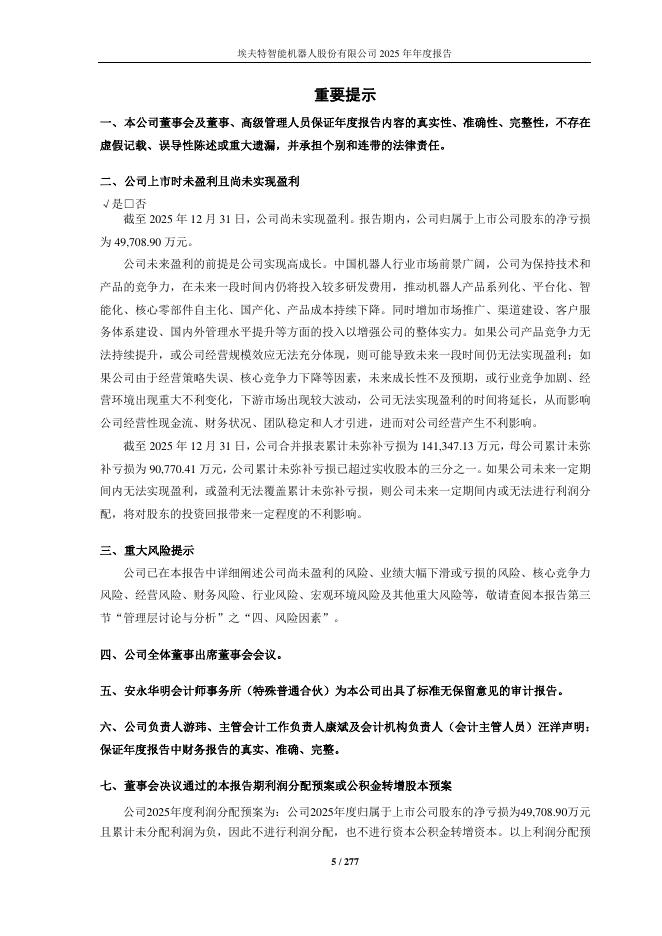 埃夫特智能机器人股份有限公司 2025 年年度报告

重要提示

一、本公司董事会及董事、高级管理人员保证年度报告内容的真实性、准确性、完整性，不存在虚假记载、误导性陈述或重大遗漏，并承担个别和连带的法律责任。

二、公司上市时未盈利且尚未实现盈利

√是□否

截至 2025 年 12 月 31 日，公司尚未实现盈利。报告期内，公司归属于上市公司股东的净亏损为 49,708.90 万元。

公司未来盈利的前提是公司实现高成长。中国机器人行业市场前景广阔，公司为保持技术和产品的竞争力，在未来一段时间内仍将投入较多研发费用，推动机器人产品系列化、平台化、智能化、核心零部件自主化、国产化、产品成本持续下降。同时增加市场推广、渠道建设、客户服务体系建设、国内外管理水平提升等方面的投入以增强公司的整体实力。如果公司产品竞争力无法持续提升，或公司经营规模效应无法充分体现，则可能导致未来一段时间仍无法实现盈利；如果公司由于经营策略失误、核心竞争力下降等因素，未来成长性不及预期，或行业竞争加剧、经营环境出现重大不利变化，下游市场出现较大波动，公司无法实现盈利的时间将延长，从而影响公司经营性现金流、财务状况、团队稳定和人才引进，进而对公司经营产生不利影响。

截至 2025 年 12 月 31 日，公司合并报表累计未弥补亏损为 141,347.13 万元，母公司累计未弥补亏损为 90,770.41 万元，公司累计未弥补亏损已超过实收股本的三分之一。如果公司未来一定期间内无法实现盈利，或盈利无法覆盖累计未弥补亏损，则公司未来一定期间内或无法进行利润分配，将对股东的投资回报带来一定程度的不利影响。

三、重大风险提示

公司已在本报告中详细阐述公司尚未盈利的风险、业绩大幅下滑或亏损的风险、核心竞争力风险、经营风险、财务风险、行业风险、宏观环境风险及其他重大风险等，敬请查阅本报告第三节“管理层讨论与分析”之“四、风险因素”。

四、公司全体董事出席董事会会议。

五、安永华明会计师事务所（特殊普通合伙）为本公司出具了标准无保留意见的审计报告。

六、公司负责人游玮、主管会计工作负责人康斌及会计机构负责人（会计主管人员）汪洋声明：保证年度报告中财务报告的真实、准确、完整。

七、董事会决议通过的本报告期利润分配预案或公积金转增股本预案

公司2025年度利润分配预案为：公司2025年度归属于上市公司股东的净亏损为49,708.90万元且累计未分配利润为负，因此不进行利润分配，也不进行资本公积金转增资本。以上利润分配预

5 / 277